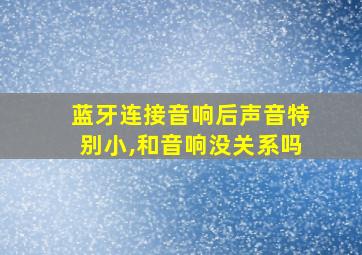 蓝牙连接音响后声音特别小,和音响没关系吗